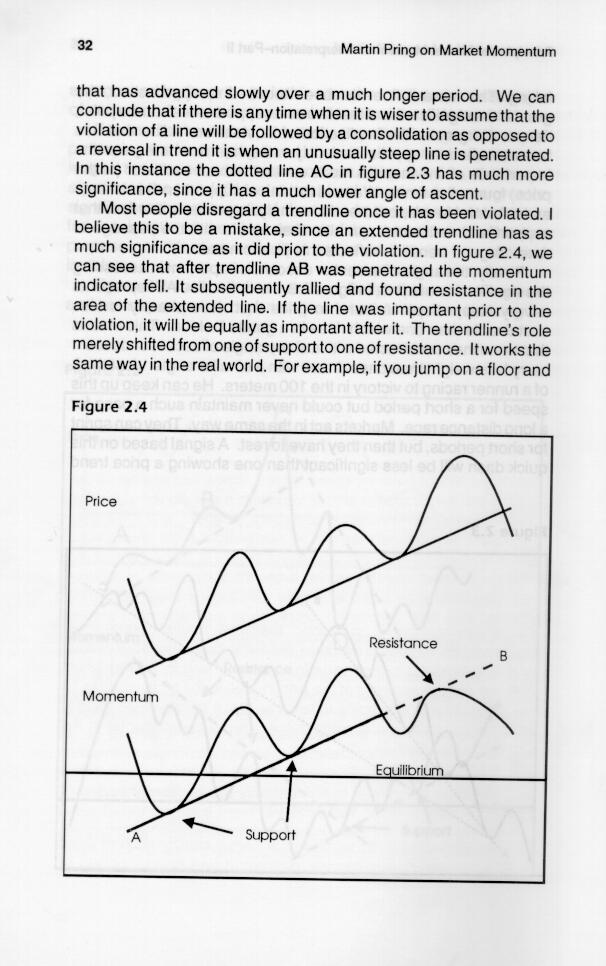 32

Martin Pring on Market Momentum

that has advanced slowly over a much longer period. We can conclude that if there is any time when it is wiser to assume that the violation of a line will be followed by a consolidation as opposed to a reversal in trend it is when an unusually steep line is penetrated. In this instance the dotted line AC in figure 2.3 has much more significance, since it has a much lower angle of ascent.

Most people disregard a trendline once it has been violated. I believe this to be a mistake, since an extended trendline has as much significance as it did prior to the violation. In figure 2.4, we can see that after trendline AB was penetrated the momentum indicator fell. It subsequently rallied and found resistance in the area of the extended line. If the line was important prior to the violation, it will be equally as important after it. The trendline's role merely shifted from one of support to one of resistance. It works the same way in the real world. For example, if you jump on a floor and

Figure 2.4

Price

Resistance

B

Momentum

Equilibrium

A

Support